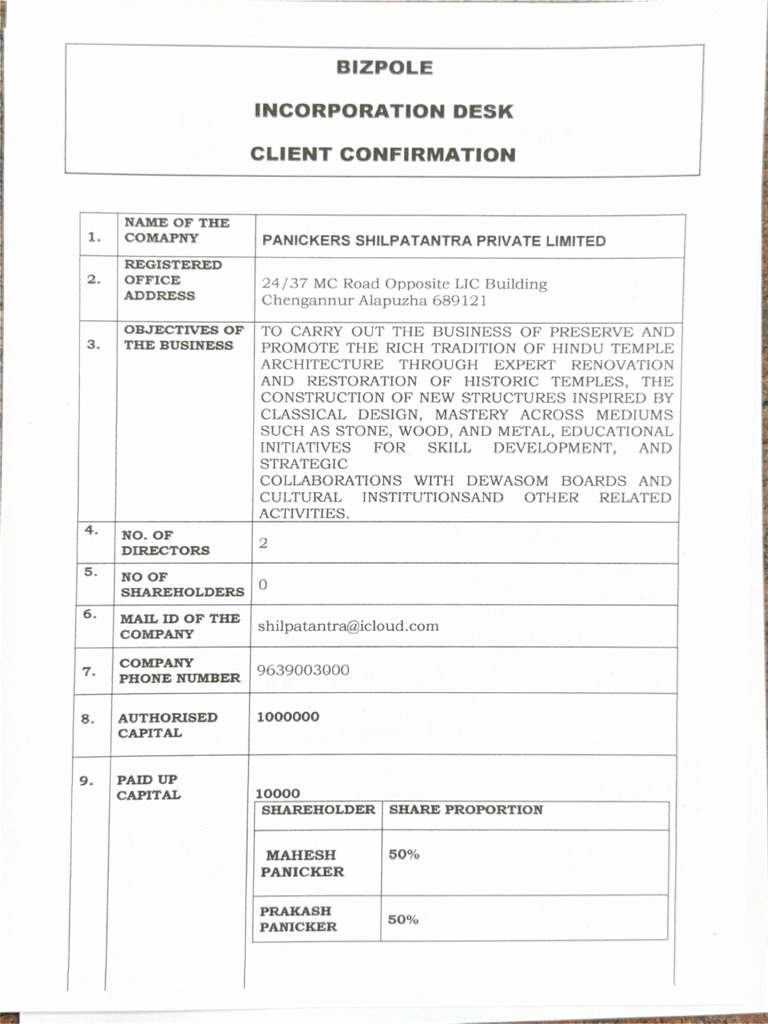 BIZPOLE

INCORPORATION DESK

CLIENT CONFIRMATION

| 1. | NAME OF THE COMAPNY | PANICKERS SHILPATANTRA PRIVATE LIMITED |
|---|---|---|
| 2. | REGISTERED OFFICE ADDRESS | 24/37 MC Road Opposite LIC Building Chengannur Alapuzha 689121 |
| 3. | OBJECTIVES OF THE BUSINESS | TO CARRY OUT THE BUSINESS OF PRESERVE AND PROMOTE THE RICH TRADITION OF HINDU TEMPLE ARCHITECTURE THROUGH EXPERT RENOVATION AND RESTORATION OF HISTORIC TEMPLES, THE CONSTRUCTION OF NEW STRUCTURES INSPIRED BY CLASSICAL DESIGN, MASTERY ACROSS MEDIUMS SUCH AS STONE, WOOD, AND METAL, EDUCATIONAL INITIATIVES FOR SKILL DEVELOPMENT, AND STRATEGIC COLLABORATIONS WITH DEWASOM BOARDS AND CULTURAL INSTITUTIONSAND OTHER RELATED ACTIVITIES. |
| 4. | NO. OF DIRECTORS | 2 |
| 5. | NO OF SHAREHOLDERS | 0 |
| 6. | MAIL ID OF THE COMPANY | shilpatantra@icloud.com |
| 7. | COMPANY PHONE NUMBER | 9639003000 |
| 8. | AUTHORISED CAPITAL | 1000000 |
| 9. | PAID UP CAPITAL | 10000 |

| SHAREHOLDER | SHARE PROPORTION |
|---|---|
| MAHESH PANICKER | 50% |
| PRAKASH PANICKER | 50% |